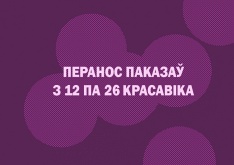 ПЕРАНОС ПАКАЗАЎ
З 12 ПА 26 КРАСАВІКА